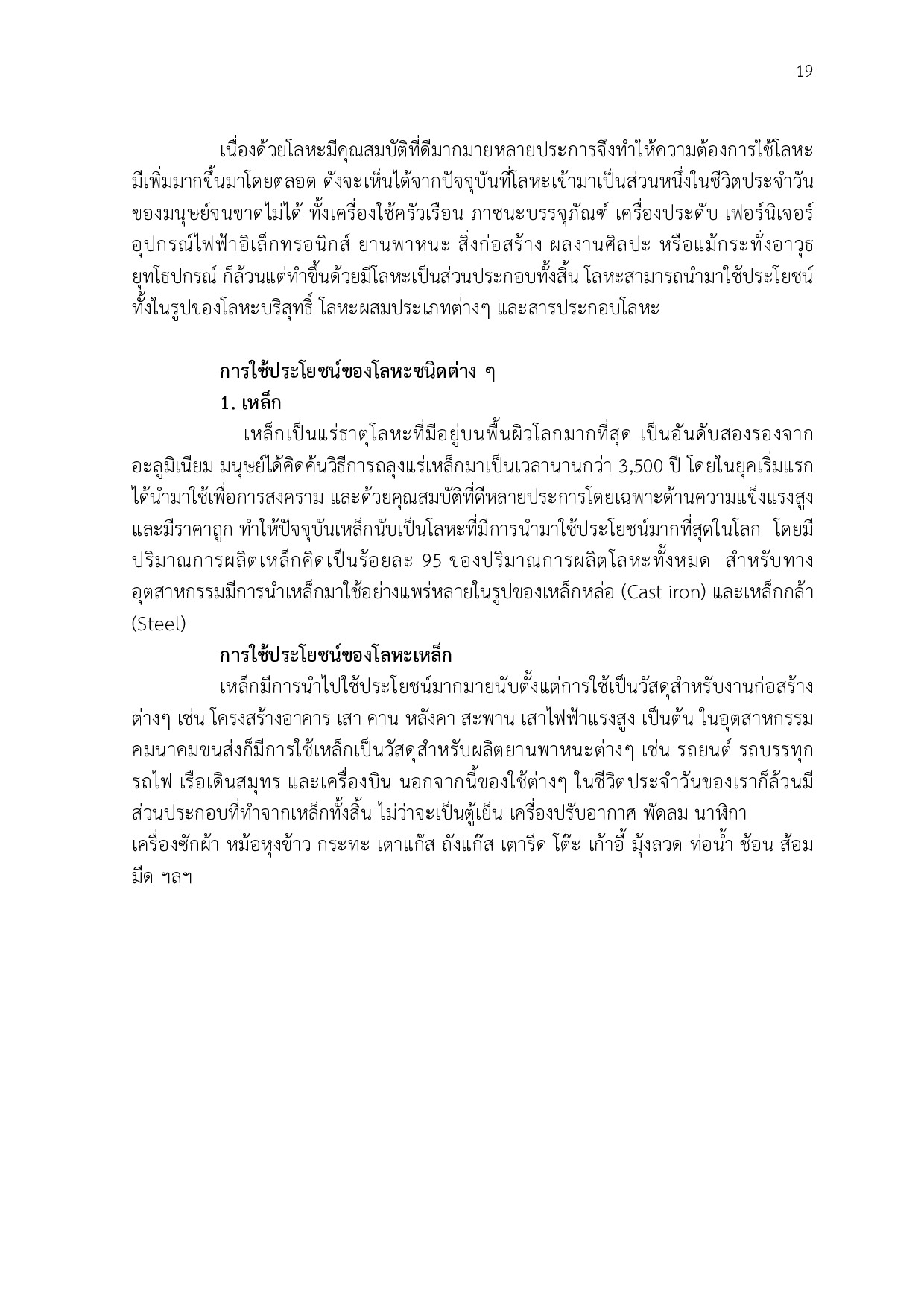 19

เนื่องด้วยโลหะมีคุณสมบัติที่ดีมากมายหลายประการจึงทำให้ความต้องการใช้โลหะมีเพิ่มมากขึ้นมาโดยตลอด ดังจะเห็นได้จากปัจจุบันที่โลหะเข้ามาเป็นส่วนหนึ่งในชีวิตประจำวันของมนุษย์จนขาดไม่ได้ ทั้งเครื่องใช้ครัวเรือน ภาชนะบรรจุภัณฑ์ เครื่องประดับ เฟอร์นิเจอร์ อุปกรณ์ไฟฟ้าอิเล็กทรอนิกส์ ยานพาหนะ สิ่งก่อสร้าง ผลงานศิลปะ หรือแม้กระทั่งอาวุธยุทโธปกรณ์ ก็ล้วนแต่ทำขึ้นด้วยมีโลหะเป็นส่วนประกอบทั้งสิ้น โลหะสามารถนำมาใช้ประโยชน์ทั้งในรูปของโลหะบริสุทธิ์ โลหะผสมประเภทต่างๆ และสารประกอบโลหะ

การใช้ประโยชน์ของโลหะชนิดต่าง ๆ

1. เหล็ก

เหล็กเป็นแร่ธาตุโลหะที่มีอยู่บนพื้นผิวโลกมากที่สุด เป็นอันดับสองรองจากอะลูมิเนียม มนุษย์ได้คิดค้นวิธีการถลุงแร่เหล็กมาเป็นเวลานานกว่า 3,500 ปี โดยในยุคเริ่มแรกได้นำมาใช้เพื่อการสงคราม และด้วยคุณสมบัติที่ดีหลายประการโดยเฉพาะด้านความแข็งแรงสูงและมีราคาถูก ทำให้ปัจจุบันเหล็กนับเป็นโลหะที่มีการนำมาใช้ประโยชน์มากที่สุดในโลก โดยมีปริมาณการผลิตเหล็กคิดเป็นร้อยละ 95 ของปริมาณการผลิตโลหะทั้งหมด สำหรับทางอุตสาหกรรมมีการนำเหล็กมาใช้อย่างแพร่หลายในรูปของเหล็กหล่อ (Cast iron) และเหล็กกล้า (Steel)

การใช้ประโยชน์ของโลหะเหล็ก

เหล็กมีการนำไปใช้ประโยชน์มากมายนับตั้งแต่การใช้เป็นวัสดุสำหรับงานก่อสร้างต่างๆ เช่น โครงสร้างอาคาร เสา คาน หลังคา สะพาน เสาไฟฟ้าแรงสูง เป็นต้น ในอุตสาหกรรมคมนาคมขนส่งก็มีการใช้เหล็กเป็นวัสดุสำหรับผลิตยานพาหนะต่างๆ เช่น รถยนต์ รถบรรทุก รถไฟ เรือเดินสมุทร และเครื่องบิน นอกจากนี้ของใช้ต่างๆ ในชีวิตประจำวันของเราก็ล้วนมีส่วนประกอบที่ทำจากเหล็กทั้งสิ้น ไม่ว่าจะเป็นตู้เย็น เครื่องปรับอากาศ พัดลม นาฬิกา เครื่องซักผ้า หม้อหุงข้าว กระทะ เตาแก๊ส ถังแก๊ส เตารีด โต๊ะ เก้าอี้ มุ้งลวด ท่อน้ำ ช้อน ส้อม มีด ฯลฯ